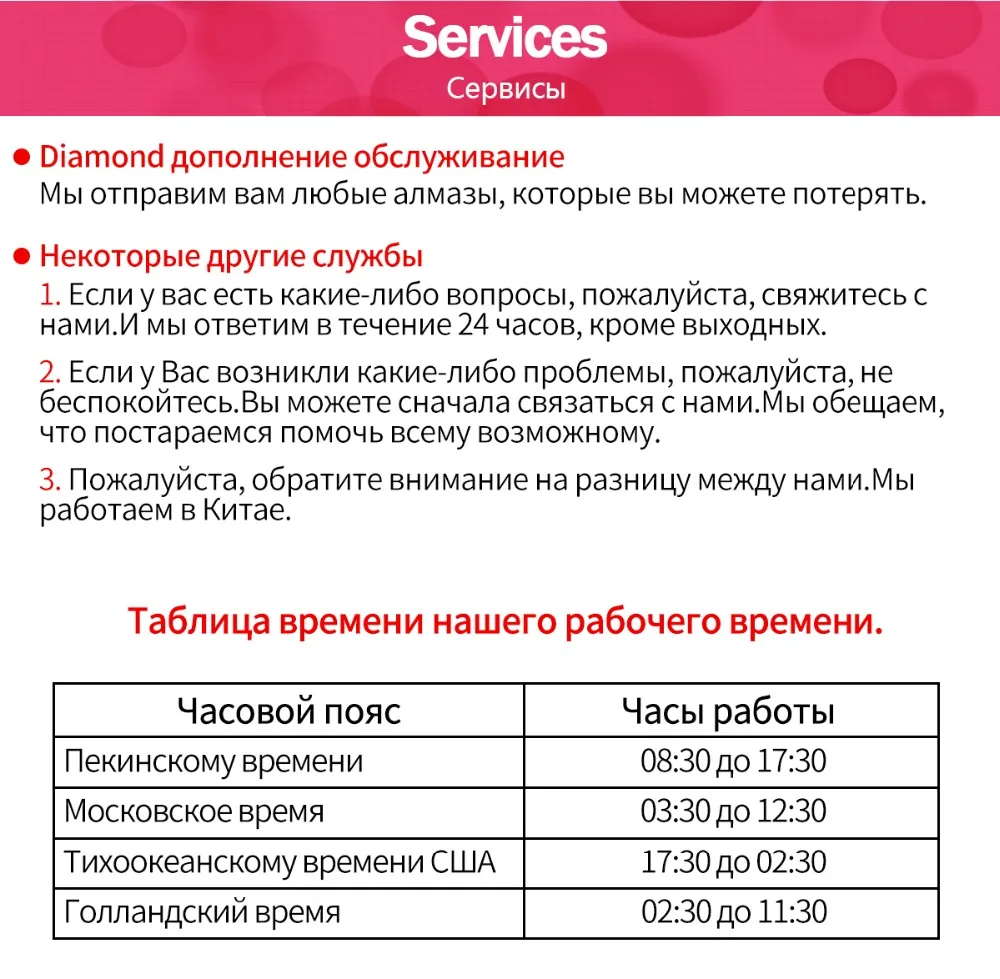 Services
Сервисы

• Diamond дополнение обслуживание
Мы отправим вам любые алмазы, которые вы можете потерять.

• Некоторые другие службы
1. Если у вас есть какие-либо вопросы, пожалуйста, свяжитесь с нами.И мы ответим в течение 24 часов, кроме выходных.

2. Если у Вас возникли какие-либо проблемы, пожалуйста, не беспокойтесь.Вы можете сначала связаться с нами.Мы обещаем, что постараемся помочь всему возможному.

3. Пожалуйста, обратите внимание на разницу между нами.Мы работаем в Китае.

Таблица времени нашего рабочего времени.

| Часовой пояс | Часы работы |
|---|---|
| Пекинскому времени | 08:30 до 17:30 |
| Московское время | 03:30 до 12:30 |
| Тихоокеанскому времени США | 17:30 до 02:30 |
| Голландский время | 02:30 до 11:30 |